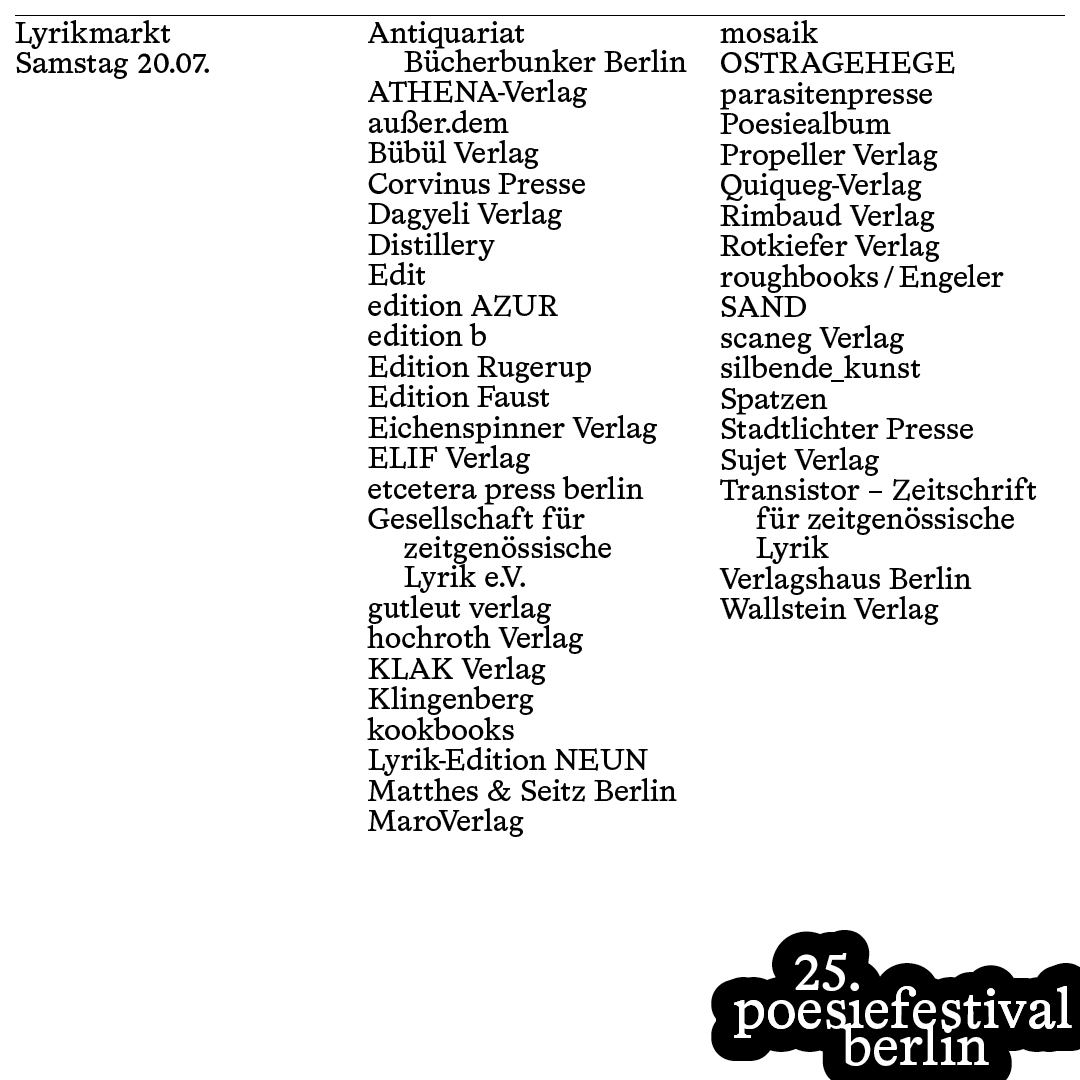 Lyrikmarkt
Samstag 20.07.

Antiquariat Bücherbunker Berlin
ATHENA-Verlag
außer.dem
Bübül Verlag
Corvinus Presse
Dagyeli Verlag
Distillery
Edit
edition AZUR
edition b
Edition Rugerup
Edition Faust
Eichenspinner Verlag
ELIF Verlag
etcetera press berlin
Gesellschaft für zeitgenössische Lyrik e.V.
gutleut verlag
hochroth Verlag
KLAK Verlag
Klingenberg
kookbooks
Lyrik-Edition NEUN
Matthes & Seitz Berlin
MaroVerlag

mosaik
OSTRAGEHEGE
parasitenpresse
Poesiealbum
Propeller Verlag
Quiqueg-Verlag
Rimbaud Verlag
Rotkiefer Verlag
roughbooks / Engeler
SAND
scaneg Verlag
silbende_kunst
Spatzen
Stadtlichter Presse
Sujet Verlag
Transistor – Zeitschrift für zeitgenössische Lyrik
Verlagshaus Berlin
Wallstein Verlag

25.
poesiefestival
berlin